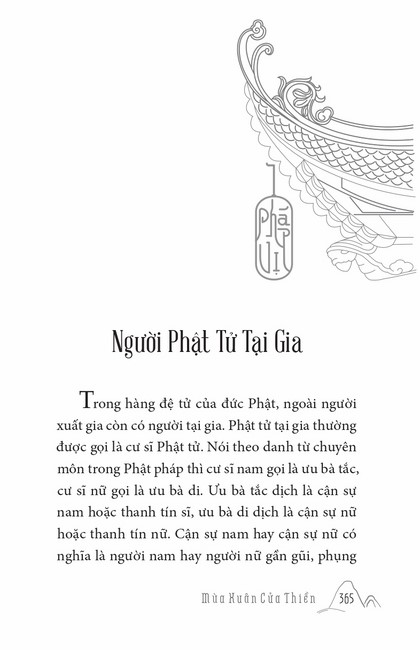 Pháp Vị

Người Phật Tử Tại Gia

Trong hàng đệ tử của đức Phật, ngoài người xuất gia còn có người tại gia. Phật tử tại gia thường được gọi là cư sĩ Phật tử. Nói theo danh từ chuyên môn trong Phật pháp thì cư sĩ nam gọi là ưu bà tắc, cư sĩ nữ gọi là ưu bà di. Ưu bà tắc dịch là cận sự nam hoặc thanh tín sĩ, ưu bà di dịch là cận sự nữ hoặc thanh tín nữ. Cận sự nam hay cận sự nữ có nghĩa là người nam hay người nữ gần gũi, phụng

Mùa Xuân Cửa Thiền 365